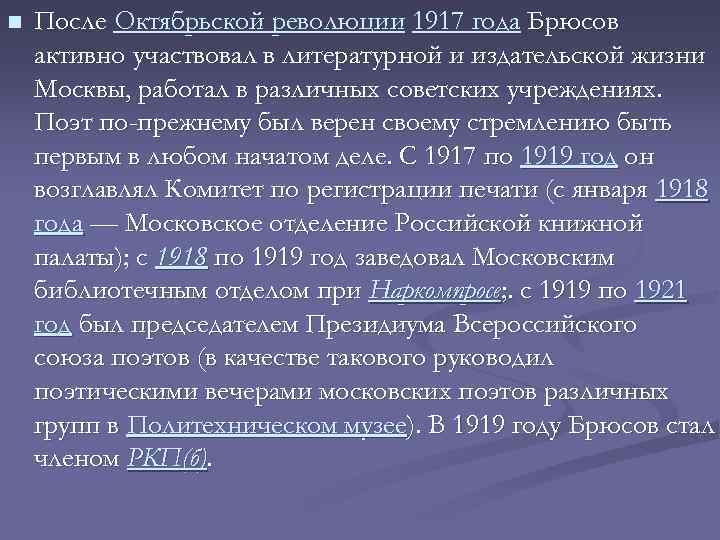 После Октябрьской революции 1917 года Брюсов активно участвовал в литературной и издательской жизни Москвы, работал в различных советских учреждениях. Поэт по-прежнему был верен своему стремлению быть первым в любом начатом деле. С 1917 по 1919 год он возглавлял Комитет по регистрации печати (с января 1918 года — Московское отделение Российской книжной палаты); с 1918 по 1919 год заведовал Московским библиотечным отделом при Наркомпросе;. с 1919 по 1921 год был председателем Президиума Всероссийского союза поэтов (в качестве такового руководил поэтическими вечерами московских поэтов различных групп в Политехническом музее). В 1919 году Брюсов стал членом РКП(б).